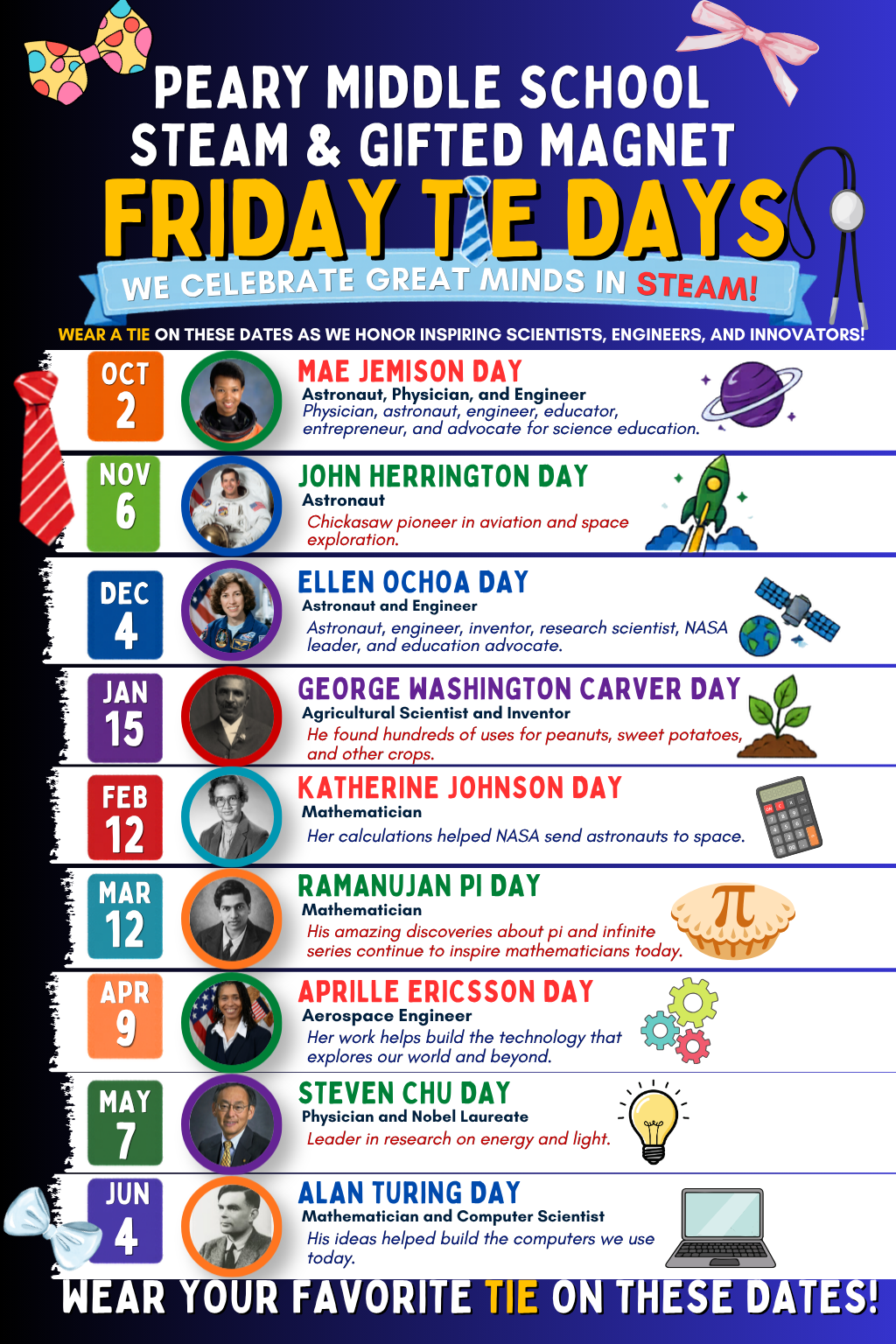 PEARY MIDDLE SCHOOL
STEAM & GIFTED MAGNET
FRIDAY TIE DAYS
WE CELEBRATE GREAT MINDS IN STEAM!

WEAR A TIE ON THESE DATES AS WE HONOR INSPIRING SCIENTISTS, ENGINEERS, AND INNOVATORS!

OCT 2
MAE JEMISON DAY
Astronaut, Physician, and Engineer
Physician, astronaut, engineer, educator, entrepreneur, and advocate for science education.

NOV 6
JOHN HERRINGTON DAY
Astronaut
Chickasaw pioneer in aviation and space exploration.

DEC 4
ELLEN OCHOA DAY
Astronaut and Engineer
Astronaut, engineer, inventor, research scientist, NASA leader, and education advocate.

JAN 15
GEORGE WASHINGTON CARVER DAY
Agricultural Scientist and Inventor
He found hundreds of uses for peanuts, sweet potatoes, and other crops.

FEB 12
KATHERINE JOHNSON DAY
Mathematician
Her calculations helped NASA send astronauts to space.

MAR 12
RAMANUJAN PI DAY
Mathematician
His amazing discoveries about pi and infinite series continue to inspire mathematicians today.

APR 9
APRILLE ERICSSON DAY
Aerospace Engineer
Her work helps build the technology that explores our world and beyond.

MAY 7
STEVEN CHU DAY
Physician and Nobel Laureate
Leader in research on energy and light.

JUN 4
ALAN TURING DAY
Mathematician and Computer Scientist
His ideas helped build the computers we use today.

WEAR YOUR FAVORITE TIE ON THESE DATES!